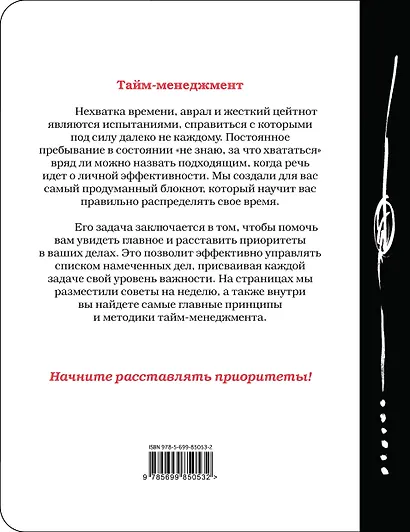 Тайм-менеджмент

Нехватка времени, аврал и жесткий цейтнот являются испытаниями, справиться с которыми под силу далеко не каждому. Постоянное пребывание в состоянии «не знаю, за что хвататься» вряд ли можно назвать подходящим, когда речь идет о личной эффективности. Мы создали для вас самый продуманный блокнот, который научит вас правильно распределять свое время.

Его задача заключается в том, чтобы помочь вам увидеть главное и расставить приоритеты в ваших делах. Это позволит эффективно управлять списком намеченных дел, присваивая каждой задаче свой уровень важности. На страницах мы разместили советы на неделю, а также внутри вы найдете самые главные принципы и методики тайм-менеджмента.

Начните расставлять приоритеты!

ISBN 978-5-699-85053-2

9 785699 850532 >